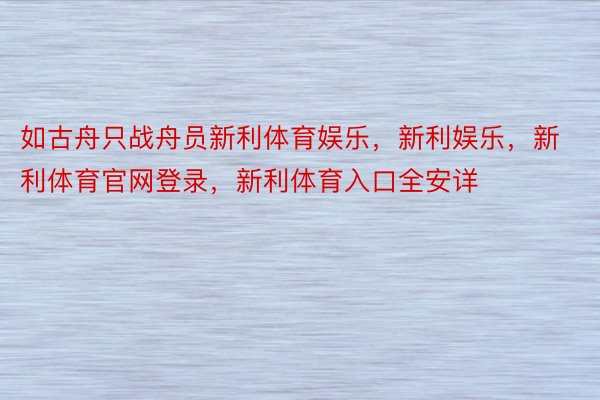 如古舟只战舟员新利体育娱乐，新利娱乐，新利体育官网登录，新利体育入口全安详